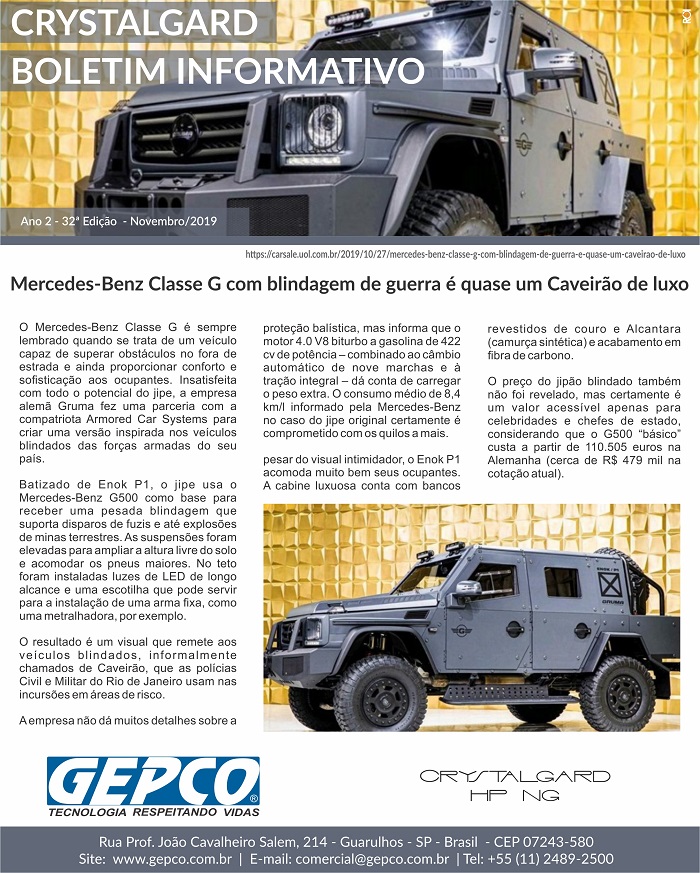 CRYSTALGARD
BOLETIM INFORMATIVO

Ano 2 - 32ª Edição - Novembro/2019

https://carsale.uol.com.br/2019/10/27/mercedes-benz-classe-g-com-blindagem-de-guerra-e-quase-um-caveirao-de-luxo

Mercedes-Benz Classe G com blindagem de guerra é quase um Caveirão de luxo

O Mercedes-Benz Classe G é sempre lembrado quando se trata de um veículo capaz de superar obstáculos no fora de estrada e ainda proporcionar conforto e sofisticação aos ocupantes. Insatisfeita com todo o potencial do jipe, a empresa alemã Gruma fez uma parceria com a compatriota Armored Car Systems para criar uma versão inspirada nos veículos blindados das forças armadas do seu país.

Batizado de Enok P1, o jipe usa o Mercedes-Benz G500 como base para receber uma pesada blindagem que suporta disparos de fuzis e até explosões de minas terrestres. As suspensões foram elevadas para ampliar a altura livre do solo e acomodar os pneus maiores. No teto foram instaladas luzes de LED de longo alcance e uma escotilha que pode servir para a instalação de uma arma fixa, como uma metralhadora, por exemplo.

O resultado é um visual que remete aos veículos blindados, informalmente chamados de Caveirão, que as polícias Civil e Militar do Rio de Janeiro usam nas incursões em áreas de risco.

A empresa não dá muitos detalhes sobre a proteção balística, mas informa que o motor 4.0 V8 biturbo a gasolina de 422 cv de potência – combinado ao câmbio automático de nove marchas e à tração integral – dá conta de carregar o peso extra. O consumo médio de 8,4 km/l informado pela Mercedes-Benz no caso do jipe original certamente é comprometido com os quilos a mais.

pesar do visual intimidador, o Enok P1 acomoda muito bem seus ocupantes. A cabine luxuosa conta com bancos revestidos de couro e Alcantara (camurça sintética) e acabamento em fibra de carbono.

O preço do jipão blindado também não foi revelado, mas certamente é um valor acessível apenas para celebridades e chefes de estado, considerando que o G500 "básico" custa a partir de 110.505 euros na Alemanha (cerca de R$ 479 mil na cotação atual).

GEPCO
TECNOLOGIA RESPEITANDO VIDAS

CRYSTALGARD
HP NG

Rua Prof. João Cavalheiro Salem, 214 - Guarulhos - SP - Brasil - CEP 07243-580
Site: www.gepco.com.br | E-mail: comercial@gepco.com.br | Tel: +55 (11) 2489-2500